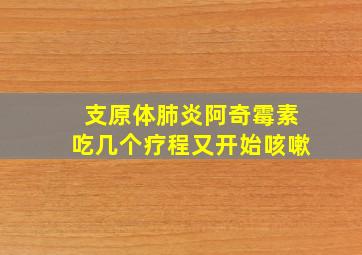 支原体肺炎阿奇霉素
吃几个疗程又开始咳嗽